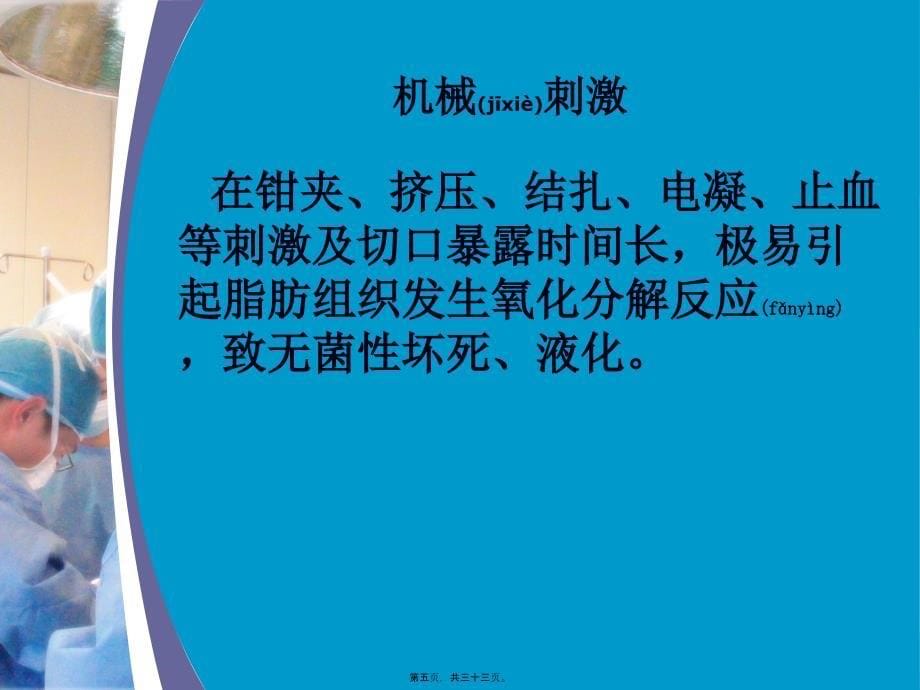 机械(jīxiè)刺激

在钳夹、挤压、结扎、电凝、止血等刺激及切口暴露时间长，极易引起脂肪组织发生氧化分解反应(fǎnyìng)，致无菌性坏死、液化。

第五页，共三十三页。